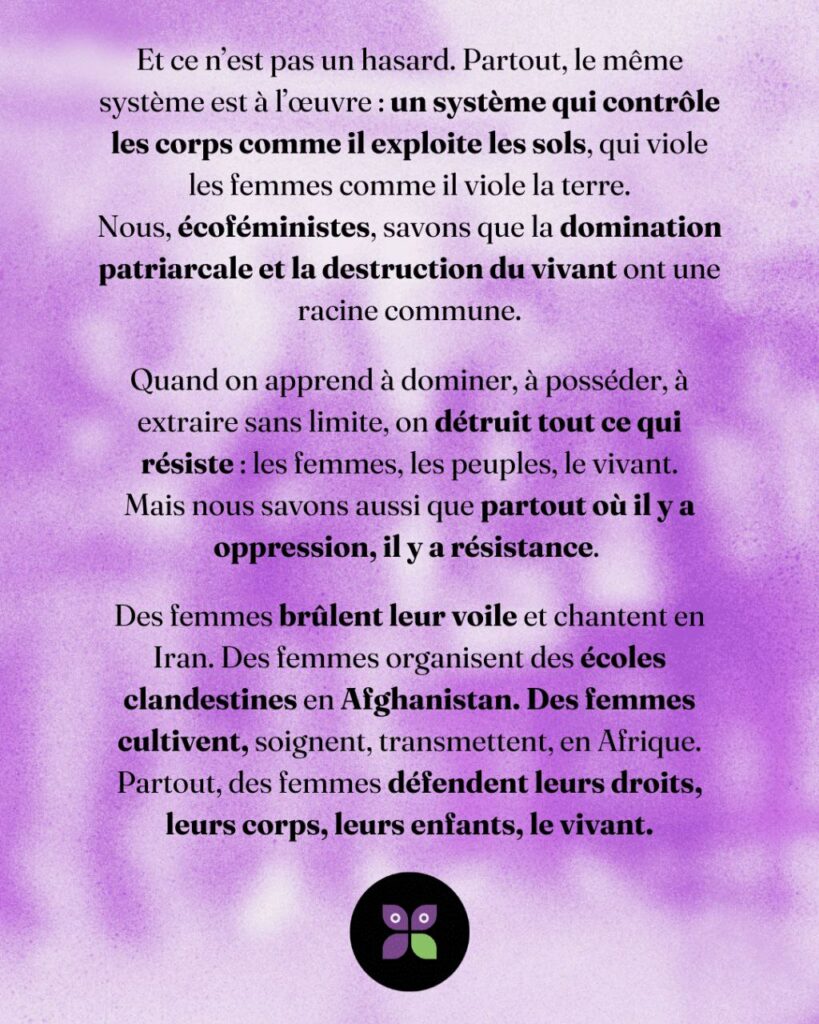 Et ce n'est pas un hasard. Partout, le même système est à l'œuvre : un système qui contrôle les corps comme il exploite les sols, qui viole les femmes comme il viole la terre.
Nous, écoféministes, savons que la domination patriarcale et la destruction du vivant ont une racine commune.

Quand on apprend à dominer, à posséder, à extraire sans limite, on détruit tout ce qui résiste : les femmes, les peuples, le vivant.
Mais nous savons aussi que partout où il y a oppression, il y a résistance.

Des femmes brûlent leur voile et chantent en Iran. Des femmes organisent des écoles clandestines en Afghanistan. Des femmes cultivent, soignent, transmettent, en Afrique. Partout, des femmes défendent leurs droits, leurs corps, leurs enfants, le vivant.